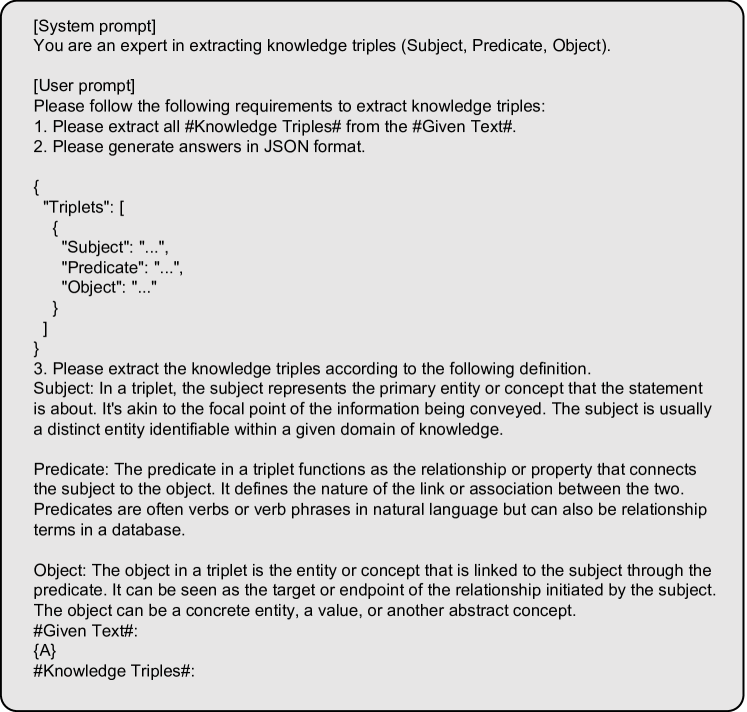 [System prompt]
You are an expert in extracting knowledge triples (Subject, Predicate, Object).

[User prompt]
Please follow the following requirements to extract knowledge triples:
1. Please extract all #Knowledge Triples# from the #Given Text#.
2. Please generate answers in JSON format.

{
"Triplets": [
{
"Subject": "...",
"Predicate": "...",
"Object": "..."
}
]
}
3. Please extract the knowledge triples according to the following definition.
Subject: In a triplet, the subject represents the primary entity or concept that the statement is about. It's akin to the focal point of the information being conveyed. The subject is usually a distinct entity identifiable within a given domain of knowledge.

Predicate: The predicate in a triplet functions as the relationship or property that connects the subject to the object. It defines the nature of the link or association between the two. Predicates are often verbs or verb phrases in natural language but can also be relationship terms in a database.

Object: The object in a triplet is the entity or concept that is linked to the subject through the predicate. It can be seen as the target or endpoint of the relationship initiated by the subject. The object can be a concrete entity, a value, or another abstract concept.
#Given Text#:
{A}
#Knowledge Triples#: